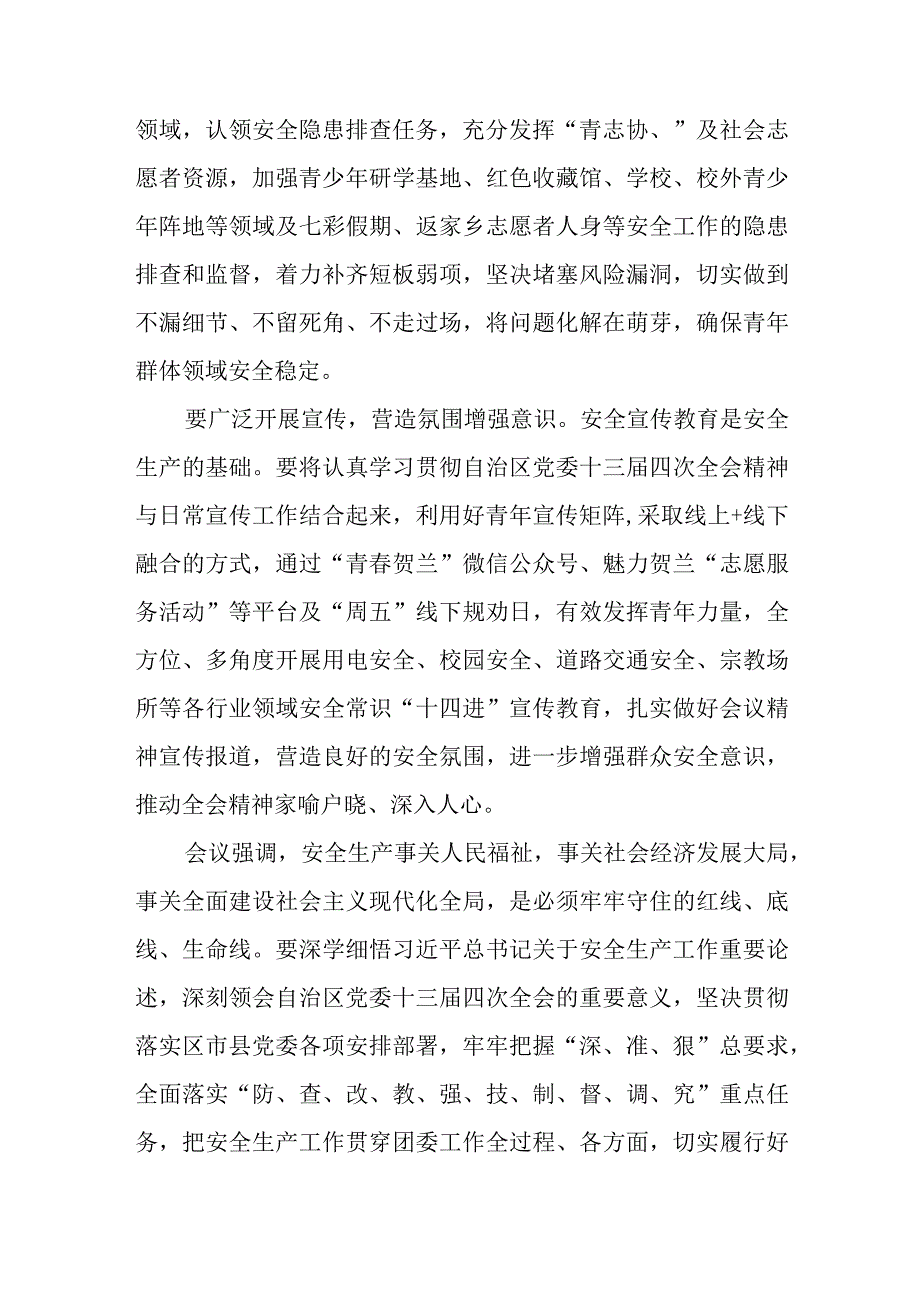 领域，认领安全隐患排查任务，充分发挥“青志协、”及社会志愿者资源，加强青少年研学基地、红色收藏馆、学校、校外青少年阵地等领域及七彩假期、返家乡志愿者人身等安全工作的隐患排查和监督，着力补齐短板弱项，坚决堵塞风险漏洞，切实做到不漏细节、不留死角、不走过场，将问题化解在萌芽，确保青年群体领域安全稳定。

要广泛开展宣传，营造氛围增强意识。安全宣传教育是安全生产的基础。要将认真学习贯彻自治区党委十三届四次全会精神与日常宣传工作结合起来，利用好青年宣传矩阵,采取线上+线下融合的方式，通过“青春贺兰”微信公众号、魅力贺兰“志愿服务活动”等平台及“周五”线下规劝日，有效发挥青年力量，全方位、多角度开展用电安全、校园安全、道路交通安全、宗教场所等各行业领域安全常识“十四进”宣传教育，扎实做好会议精神宣传报道，营造良好的安全氛围，进一步增强群众安全意识，推动全会精神家喻户晓、深入人心。

会议强调，安全生产事关人民福祉，事关社会经济发展大局，事关全面建设社会主义现代化全局，是必须牢牢守住的红线、底线、生命线。要深学细悟习近平总书记关于安全生产工作重要论述，深刻领会自治区党委十三届四次全会的重要意义，坚决贯彻落实区市县党委各项安排部署，牢牢把握“深、准、狠”总要求，全面落实“防、查、改、教、强、技、制、督、调、究”重点任务，把安全生产工作贯穿团委工作全过程、各方面，切实履行好